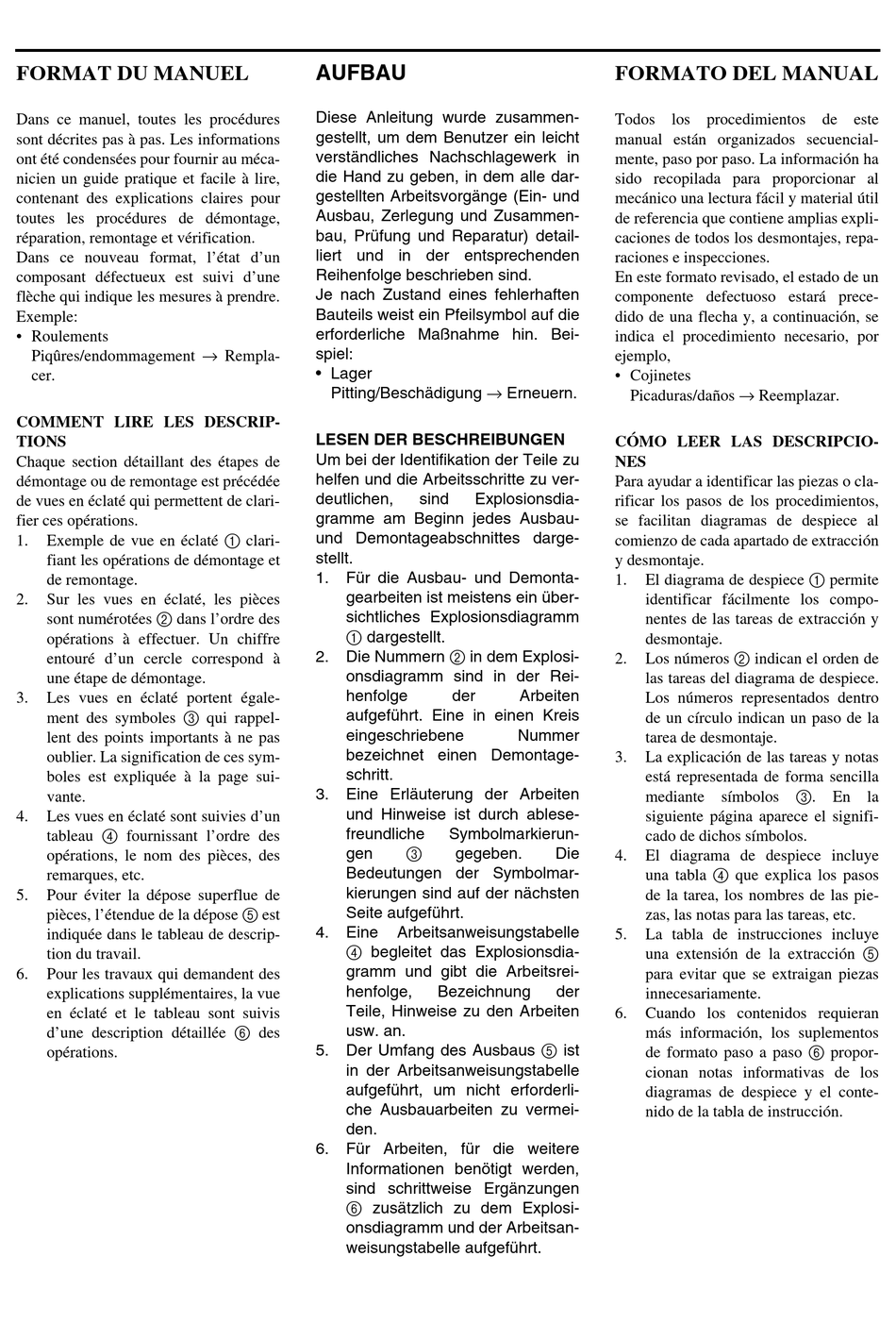 FORMAT DU MANUEL

Dans ce manuel, toutes les procédures sont décrites pas à pas. Les informations ont été condensées pour fournir au mécanicien un guide pratique et facile à lire, contenant des explications claires pour toutes les procédures de démontage, réparation, remontage et vérification.
Dans ce nouveau format, l'état d'un composant défectueux est suivi d'une flèche qui indique les mesures à prendre.
Exemple:
• Roulements
Piqûres/endommagement → Remplacer.

COMMENT LIRE LES DESCRIPTIONS
Chaque section détaillant des étapes de démontage ou de remontage est précédée de vues en éclaté qui permettent de clarifier ces opérations.
1. Exemple de vue en éclaté ① clarifiant les opérations de démontage et de remontage.
2. Sur les vues en éclaté, les pièces sont numérotées ② dans l'ordre des opérations à effectuer. Un chiffre entouré d'un cercle correspond à une étape de démontage.
3. Les vues en éclaté portent également des symboles ③ qui rappellent des points importants à ne pas oublier. La signification de ces symboles est expliquée à la page suivante.
4. Les vues en éclaté sont suivies d'un tableau ④ fournissant l'ordre des opérations, le nom des pièces, des remarques, etc.
5. Pour éviter la dépose superflue de pièces, l'étendue de la dépose ⑤ est indiquée dans le tableau de description du travail.
6. Pour les travaux qui demandent des explications supplémentaires, la vue en éclaté et le tableau sont suivis d'une description détaillée ⑥ des opérations.

AUFBAU

Diese Anleitung wurde zusammengestellt, um dem Benutzer ein leicht verständliches Nachschlagewerk in die Hand zu geben, in dem alle dargestellten Arbeitsvorgänge (Ein- und Ausbau, Zerlegung und Zusammenbau, Prüfung und Reparatur) detailliert und in der entsprechenden Reihenfolge beschrieben sind.
Je nach Zustand eines fehlerhaften Bauteils weist ein Pfeilsymbol auf die erforderliche Maßnahme hin. Beispiel:
• Lager
Pitting/Beschädigung → Erneuern.

LESEN DER BESCHREIBUNGEN
Um bei der Identifikation der Teile zu helfen und die Arbeitsschritte zu verdeutlichen, sind Explosionsdiagramme am Beginn jedes Ausbau- und Demontageabschnittes dargestellt.
1. Für die Ausbau- und Demontagearbeiten ist meistens ein übersichtliches Explosionsdiagramm ① dargestellt.
2. Die Nummern ② in dem Explosionsdiagramm sind in der Reihenfolge der Arbeiten aufgeführt. Eine in einen Kreis eingeschriebene Nummer bezeichnet einen Demontageschritt.
3. Eine Erläuterung der Arbeiten und Hinweise ist durch ablesefreundliche Symbolmarkierungen ③ gegeben. Die Bedeutungen der Symbolmarkierungen sind auf der nächsten Seite aufgeführt.
4. Eine Arbeitsanweisungstabelle ④ begleitet das Explosionsdiagramm und gibt die Arbeitsreihenfolge, Bezeichnung der Teile, Hinweise zu den Arbeiten usw. an.
5. Der Umfang des Ausbaus ⑤ ist in der Arbeitsanweisungstabelle aufgeführt, um nicht erforderliche Ausbauarbeiten zu vermeiden.
6. Für Arbeiten, für die weitere Informationen benötigt werden, sind schrittweise Ergänzungen ⑥ zusätzlich zu dem Explosionsdiagramm und der Arbeitsanweisungstabelle aufgeführt.

FORMATO DEL MANUAL

Todos los procedimientos de este manual están organizados secuencialmente, paso por paso. La información ha sido recopilada para proporcionar al mecánico una lectura fácil y material útil de referencia que contiene amplias explicaciones de todos los desmontajes, reparaciones e inspecciones.
En este formato revisado, el estado de un componente defectuoso estará precedido de una flecha y, a continuación, se indica el procedimiento necesario, por ejemplo,
• Cojinetes
Picaduras/daños → Reemplazar.

CÓMO LEER LAS DESCRIPCIONES
Para ayudar a identificar las piezas o clarificar los pasos de los procedimientos, se facilitan diagramas de despiece al comienzo de cada apartado de extracción y desmontaje.
1. El diagrama de despiece ① permite identificar fácilmente los componentes de las tareas de extracción y desmontaje.
2. Los números ② indican el orden de las tareas del diagrama de despiece. Los números representados dentro de un círculo indican un paso de la tarea de desmontaje.
3. La explicación de las tareas y notas está representada de forma sencilla mediante símbolos ③. En la siguiente página aparece el significado de dichos símbolos.
4. El diagrama de despiece incluye una tabla ④ que explica los pasos de la tarea, los nombres de las piezas, las notas para las tareas, etc.
5. La tabla de instrucciones incluye una extensión de la extracción ⑤ para evitar que se extraigan piezas innecesariamente.
6. Cuando los contenidos requieran más información, los suplementos de formato paso a paso ⑥ proporcionan notas informativas de los diagramas de despiece y el contenido de la tabla de instrucción.